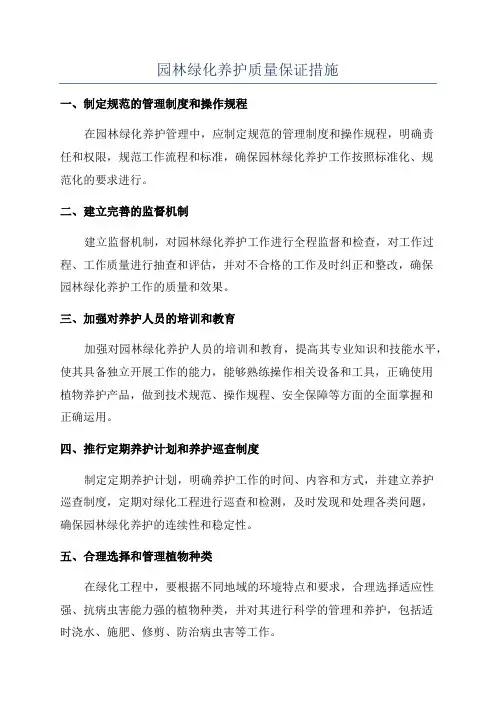 园林绿化养护质量保证措施

一、制定规范的管理制度和操作规程

在园林绿化养护管理中，应制定规范的管理制度和操作规程，明确责任和权限，规范工作流程和标准，确保园林绿化养护工作按照标准化、规范化的要求进行。

二、建立完善的监督机制

建立监督机制，对园林绿化养护工作进行全程监督和检查，对工作过程、工作质量进行抽查和评估，并对不合格的工作及时纠正和整改，确保园林绿化养护工作的质量和效果。

三、加强对养护人员的培训和教育

加强对园林绿化养护人员的培训和教育，提高其专业知识和技能水平，使其具备独立开展工作的能力，能够熟练操作相关设备和工具，正确使用植物养护产品，做到技术规范、操作规程、安全保障等方面的全面掌握和正确运用。

四、推行定期养护计划和养护巡查制度

制定定期养护计划，明确养护工作的时间、内容和方式，并建立养护巡查制度，定期对绿化工程进行巡查和检测，及时发现和处理各类问题，确保园林绿化养护的连续性和稳定性。

五、合理选择和管理植物种类

在绿化工程中，要根据不同地域的环境特点和要求，合理选择适应性强、抗病虫害能力强的植物种类，并对其进行科学的管理和养护，包括适时浇水、施肥、修剪、防治病虫害等工作。